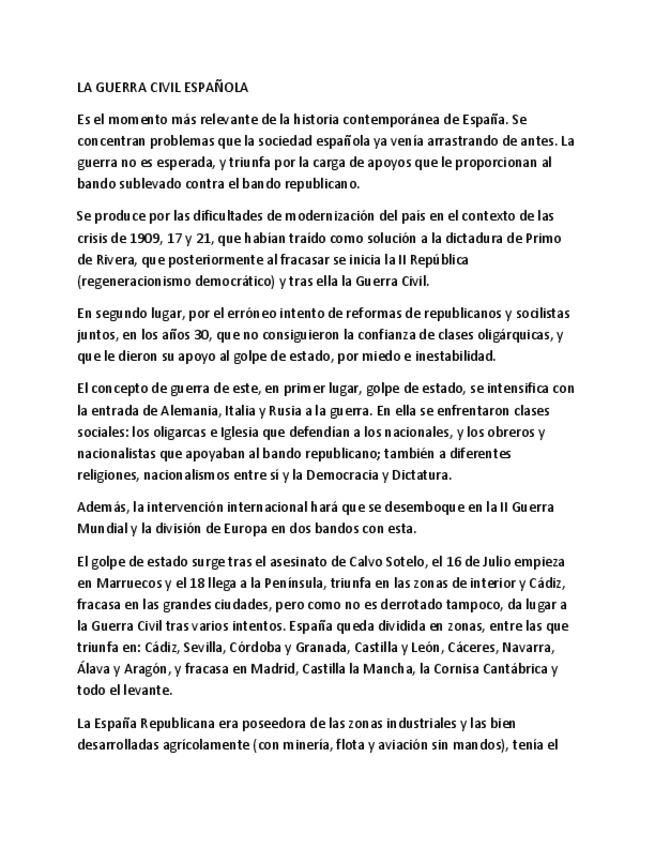 LA GUERRA CIVIL ESPAÑOLA

Es el momento más relevante de la historia contemporánea de España. Se concentran problemas que la sociedad española ya venía arrastrando de antes. La guerra no es esperada, y triunfa por la carga de apoyos que le proporcionan al bando sublevado contra el bando republicano.

Se produce por las dificultades de modernización del país en el contexto de las crisis de 1909, 17 y 21, que habían traído como solución a la dictadura de Primo de Rivera, que posteriormente al fracasar se inicia la II República (regeneracionismo democrático) y tras ella la Guerra Civil.

En segundo lugar, por el erróneo intento de reformas de republicanos y socilistas juntos, en los años 30, que no consiguieron la confianza de clases oligárquicas, y que le dieron su apoyo al golpe de estado, por miedo e inestabilidad.

El concepto de guerra de este, en primer lugar, golpe de estado, se intensifica con la entrada de Alemania, Italia y Rusia a la guerra. En ella se enfrentaron clases sociales: los oligarcas e Iglesia que defendían a los nacionales, y los obreros y nacionalistas que apoyaban al bando republicano; también a diferentes religiones, nacionalismos entre sí y la Democracia y Dictatura.

Además, la intervención internacional hará que se desemboque en la II Guerra Mundial y la división de Europa en dos bandos con esta.

El golpe de estado surge tras el asesinato de Calvo Sotelo, el 16 de Julio empieza en Marruecos y el 18 llega a la Península, triunfa en las zonas de interior y Cádiz, fracasa en las grandes ciudades, pero como no es derrotado tampoco, da lugar a la Guerra Civil tras varios intentos. España queda dividida en zonas, entre las que triunfa en: Cádiz, Sevilla, Córdoba y Granada, Castilla y León, Cáceres, Navarra, Álava y Aragón, y fracasa en Madrid, Castilla la Mancha, la Cornisa Cantábrica y todo el levante.

La España Republicana era poseedora de las zonas industriales y las bien desarrolladas agrícolamente (con minería, flota y aviación sin mandos), tenía el